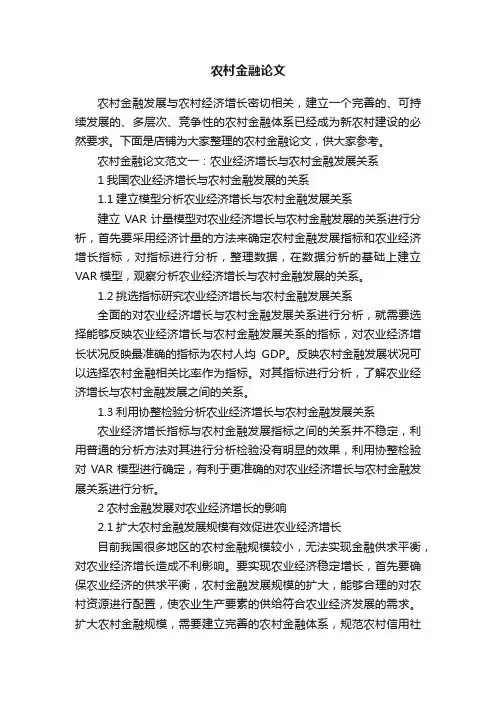 农村金融论文

农村金融发展与农村经济增长密切相关，建立一个完善的、可持续发展的、多层次、竞争性的农村金融体系已经成为新农村建设的必然要求。下面是店铺为大家整理的农村金融论文，供大家参考。

农村金融论文范文一：农业经济增长与农村金融发展关系

1 我国农业经济增长与农村金融发展的关系

1.1 建立模型分析农业经济增长与农村金融发展关系

建立 VAR 计量模型对农业经济增长与农村金融发展的关系进行分析，首先要采用经济计量的方法来确定农村金融发展指标和农业经济增长指标，对指标进行分析，整理数据，在数据分析的基础上建立 VAR 模型，观察分析农业经济增长与农村金融发展的关系。

1.2 挑选指标研究农业经济增长与农村金融发展关系

全面的对农业经济增长与农村金融发展关系进行分析，就需要选择能够反映农业经济增长与农村金融发展关系的指标，对农业经济增长状况反映最准确的指标为农村人均 GDP。反映农村金融发展状况可以选择农村金融相关比率作为指标。对其指标进行分析，了解农业经济增长与农村金融发展之间的关系。

1.3 利用协整检验分析农业经济增长与农村金融发展关系

农业经济增长指标与农村金融发展指标之间的关系并不稳定，利用普通的分析方法对其进行分析检验没有明显的效果，利用协整检验对 VAR 模型进行确定，有利于更准确的对农业经济增长与农村金融发展关系进行分析。

2 农村金融发展对农业经济增长的影响

2.1 扩大农村金融发展规模有效促进农业经济增长

目前我国很多地区的农村金融规模较小，无法实现金融供求平衡，对农业经济增长造成不利影响。要实现农业经济稳定增长，首先要确保农业经济的供求平衡，农村金融发展规模的扩大，能够合理的对农村资源进行配置，使农业生产要素的供给符合农业经济发展的需求。扩大农村金融规模，需要建立完善的农村金融体系，规范农村信用社